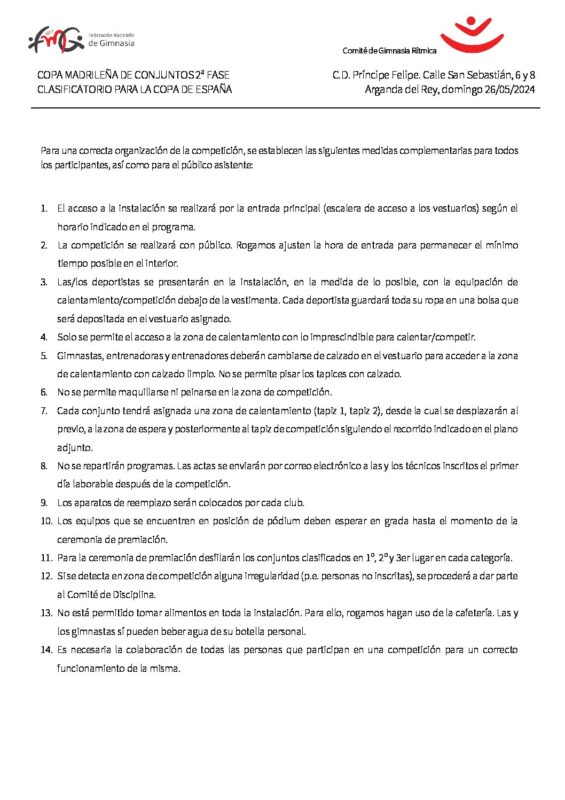 fmG Federación Madrileña de Gimnasia

Comité de Gimnasia Rítmica

COPA MADRILEÑA DE CONJUNTOS 2ª FASE
CLASIFICATORIO PARA LA COPA DE ESPAÑA

C.D. Príncipe Felipe. Calle San Sebastián, 6 y 8
Arganda del Rey, domingo 26/05/2024

Para una correcta organización de la competición, se establecen las siguientes medidas complementarias para todos los participantes, así como para el público asistente:

1. El acceso a la instalación se realizará por la entrada principal (escalera de acceso a los vestuarios) según el horario indicado en el programa.
2. La competición se realizará con público. Rogamos ajusten la hora de entrada para permanecer el mínimo tiempo posible en el interior.
3. Las/los deportistas se presentarán en la instalación, en la medida de lo posible, con la equipación de calentamiento/competición debajo de la vestimenta. Cada deportista guardará toda su ropa en una bolsa que será depositada en el vestuario asignado.
4. Solo se permite el acceso a la zona de calentamiento con lo imprescindible para calentar/competir.
5. Gimnastas, entrenadoras y entrenadores deberán cambiarse de calzado en el vestuario para acceder a la zona de calentamiento con calzado limpio. No se permite pisar los tapices con calzado.
6. No se permite maquillarse ni peinarse en la zona de competición.
7. Cada conjunto tendrá asignada una zona de calentamiento (tapiz 1, tapiz 2), desde la cual se desplazarán al previo, a la zona de espera y posteriormente al tapiz de competición siguiendo el recorrido indicado en el plano adjunto.
8. No se repartirán programas. Las actas se enviarán por correo electrónico a las y los técnicos inscritos el primer día laborable después de la competición.
9. Los aparatos de reemplazo serán colocados por cada club.
10. Los equipos que se encuentren en posición de pódium deben esperar en grada hasta el momento de la ceremonia de premiación.
11. Para la ceremonia de premiación desfilarán los conjuntos clasificados en 1º, 2º y 3er lugar en cada categoría.
12. Si se detecta en zona de competición alguna irregularidad (p.e. personas no inscritas), se procederá a dar parte al Comité de Disciplina.
13. No está permitido tomar alimentos en toda la instalación. Para ello, rogamos hagan uso de la cafetería. Las y los gimnastas sí pueden beber agua de su botella personal.
14. Es necesaria la colaboración de todas las personas que participan en una competición para un correcto funcionamiento de la misma.